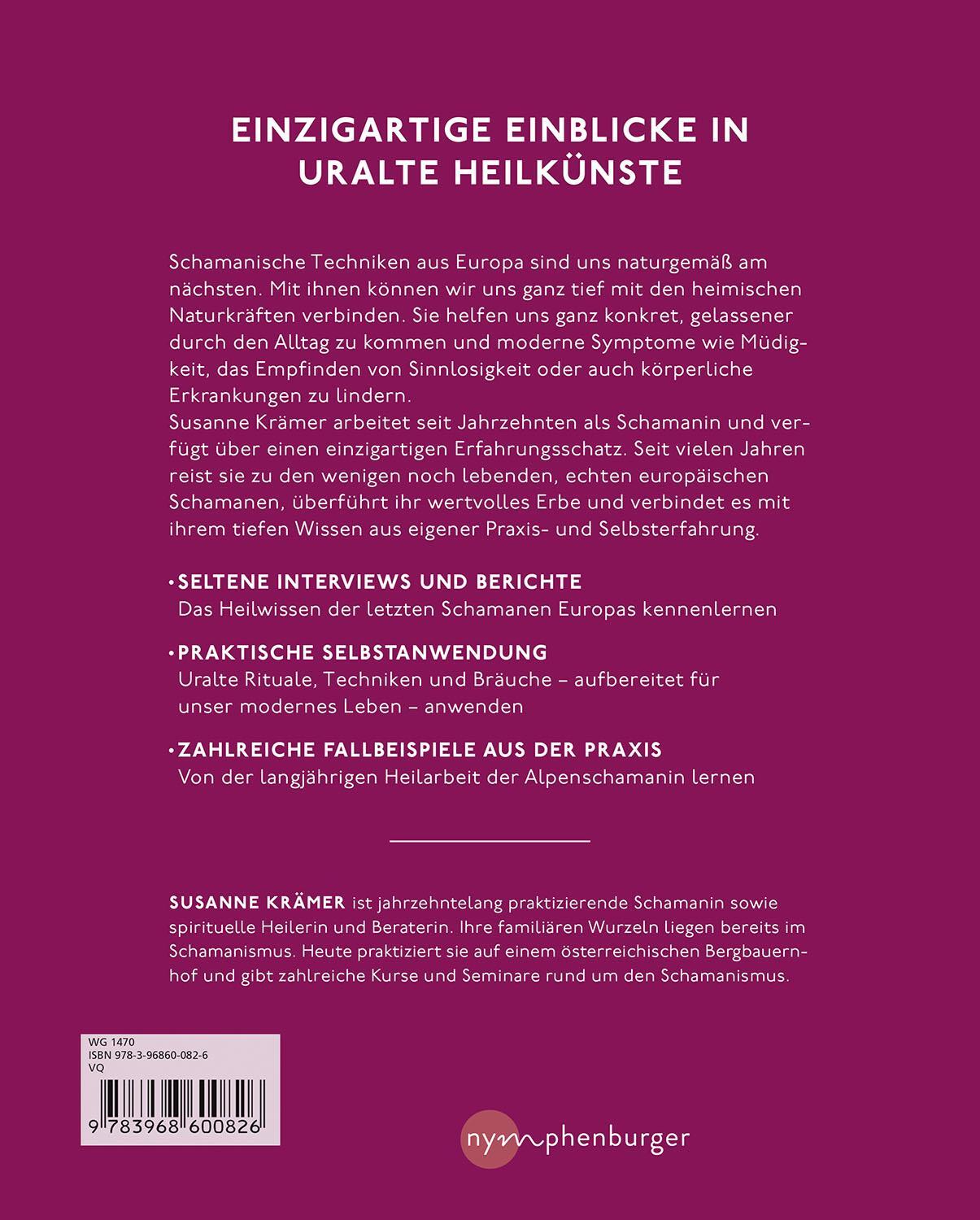 EINZIGARTIGE EINBLICKE IN URALTE HEILKÜNSTE

Schamanische Techniken aus Europa sind uns naturgemäß am nächsten. Mit ihnen können wir uns ganz tief mit den heimischen Naturkräften verbinden. Sie helfen uns ganz konkret, gelassener durch den Alltag zu kommen und moderne Symptome wie Müdigkeit, das Empfinden von Sinnlosigkeit oder auch körperliche Erkrankungen zu lindern.
Susanne Krämer arbeitet seit Jahrzehnten als Schamanin und verfügt über einen einzigartigen Erfahrungsschatz. Seit vielen Jahren reist sie zu den wenigen noch lebenden, echten europäischen Schamanen, überführt ihr wertvolles Erbe und verbindet es mit ihrem tiefen Wissen aus eigener Praxis- und Selbsterfahrung.

• SELTENE INTERVIEWS UND BERICHTE
Das Heilwissen der letzten Schamanen Europas kennenlernen

• PRAKTISCHE SELBSTANWENDUNG
Uralte Rituale, Techniken und Bräuche – aufbereitet für unser modernes Leben – anwenden

• ZAHLREICHE FALLBEISPIELE AUS DER PRAXIS
Von der langjährigen Heilarbeit der Alpenschamanin lernen

SUSANNE KRÄMER ist jahrzehntelang praktizierende Schamanin sowie spirituelle Heilerin und Beraterin. Ihre familiären Wurzeln liegen bereits im Schamanismus. Heute praktiziert sie auf einem österreichischen Bergbauernhof und gibt zahlreiche Kurse und Seminare rund um den Schamanismus.

WG 1470
ISBN 978-3-96860-082-6
VQ
9 783968 600826

nymphenburger